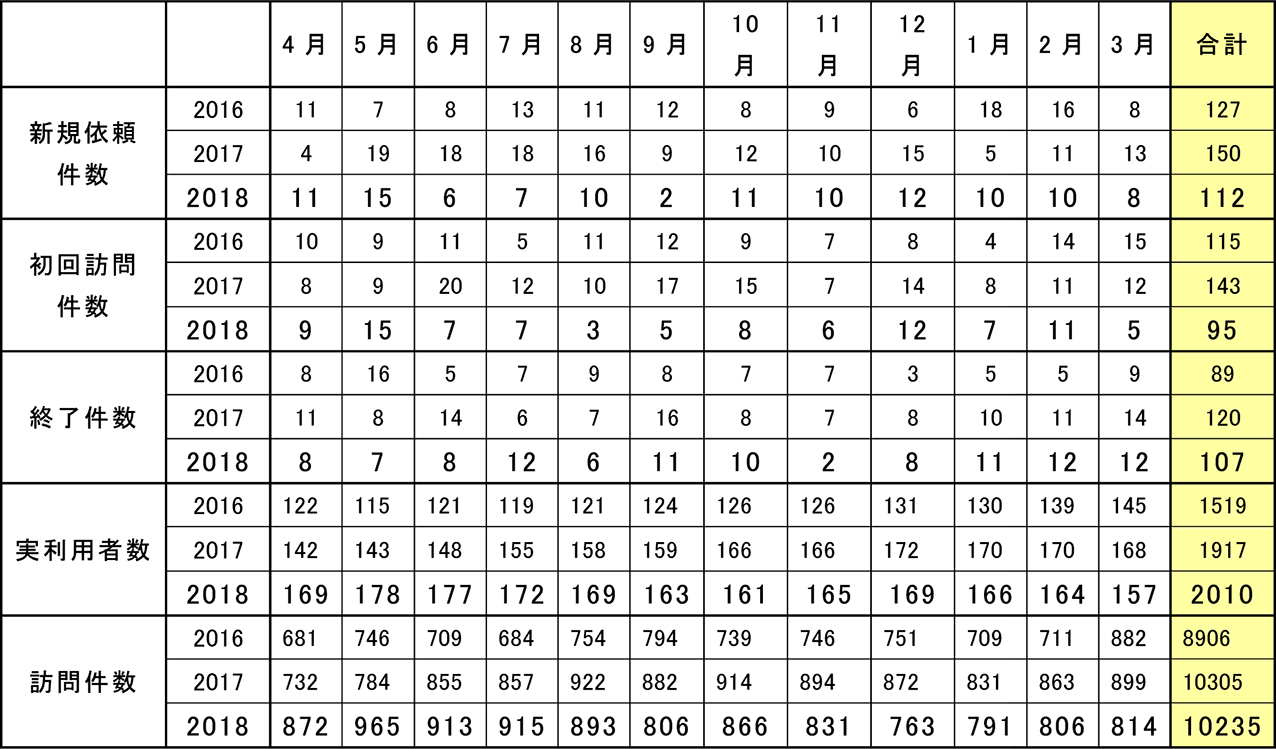 | | | 4月 | 5月 | 6月 | 7月 | 8月 | 9月 | 10月 | 11月 | 12月 | 1月 | 2月 | 3月 | 合計 |
|---|---|---|---|---|---|---|---|---|---|---|---|---|---|---|
| 新規依頼件数 | 2016 | 11 | 7 | 8 | 13 | 11 | 12 | 8 | 9 | 6 | 18 | 16 | 8 | 127 |
| | 2017 | 4 | 19 | 18 | 18 | 16 | 9 | 12 | 10 | 15 | 5 | 11 | 13 | 150 |
| | 2018 | 11 | 15 | 6 | 7 | 10 | 2 | 11 | 10 | 12 | 10 | 10 | 8 | 112 |
| 初回訪問件数 | 2016 | 10 | 9 | 11 | 5 | 11 | 12 | 9 | 7 | 8 | 4 | 14 | 15 | 115 |
| | 2017 | 8 | 9 | 20 | 12 | 10 | 17 | 15 | 7 | 14 | 8 | 11 | 12 | 143 |
| | 2018 | 9 | 15 | 7 | 7 | 3 | 5 | 8 | 6 | 12 | 7 | 11 | 5 | 95 |
| 終了件数 | 2016 | 8 | 16 | 5 | 7 | 9 | 8 | 7 | 7 | 3 | 5 | 5 | 9 | 89 |
| | 2017 | 11 | 8 | 14 | 6 | 7 | 16 | 8 | 7 | 8 | 10 | 11 | 14 | 120 |
| | 2018 | 8 | 7 | 8 | 12 | 6 | 11 | 10 | 2 | 8 | 11 | 12 | 12 | 107 |
| 実利用者数 | 2016 | 122 | 115 | 121 | 119 | 121 | 124 | 126 | 126 | 131 | 130 | 139 | 145 | 1519 |
| | 2017 | 142 | 143 | 148 | 155 | 158 | 159 | 166 | 166 | 172 | 170 | 170 | 168 | 1917 |
| | 2018 | 169 | 178 | 177 | 172 | 169 | 163 | 161 | 165 | 169 | 166 | 164 | 157 | 2010 |
| 訪問件数 | 2016 | 681 | 746 | 709 | 684 | 754 | 794 | 739 | 746 | 751 | 709 | 711 | 882 | 8906 |
| | 2017 | 732 | 784 | 855 | 857 | 922 | 882 | 914 | 894 | 872 | 831 | 863 | 899 | 10305 |
| | 2018 | 872 | 965 | 913 | 915 | 893 | 806 | 866 | 831 | 763 | 791 | 806 | 814 | 10235 |